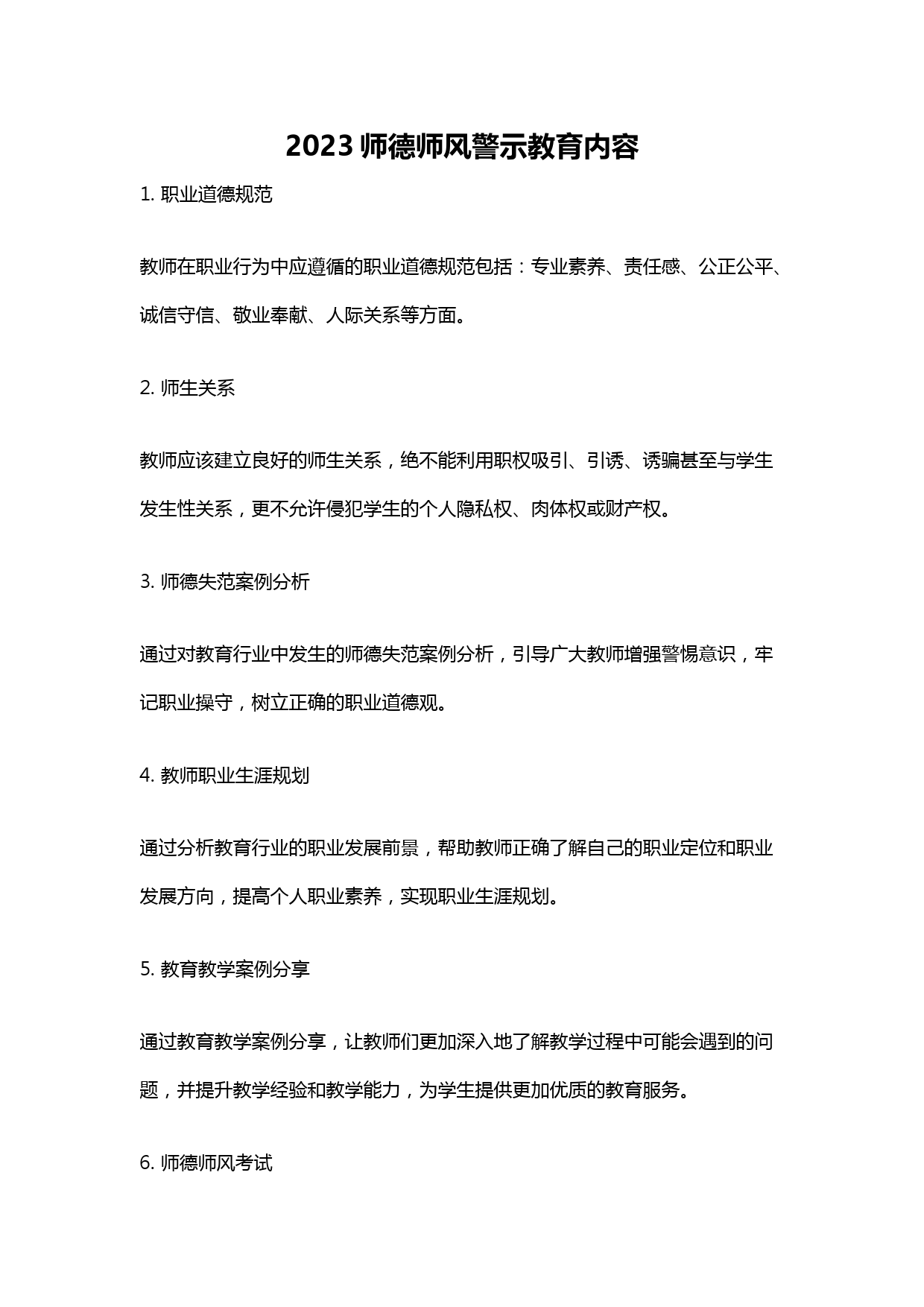 2023 师德师风警示教育内容

1. 职业道德规范

教师在职业行为中应遵循的职业道德规范包括：专业素养、责任感、公正公平、诚信守信、敬业奉献、人际关系等方面。

2. 师生关系

教师应该建立良好的师生关系，绝不能利用职权吸引、引诱、诱骗甚至与学生发生性关系，更不允许侵犯学生的个人隐私权、肉体权或财产权。

3. 师德失范案例分析

通过对教育行业中发生的师德失范案例分析，引导广大教师增强警惕意识，牢记职业操守，树立正确的职业道德观。

4. 教师职业生涯规划

通过分析教育行业的职业发展前景，帮助教师正确了解自己的职业定位和职业发展方向，提高个人职业素养，实现职业生涯规划。

5. 教育教学案例分享

通过教育教学案例分享，让教师们更加深入地了解教学过程中可能会遇到的问题，并提升教学经验和教学能力，为学生提供更加优质的教育服务。

6. 师德师风考试